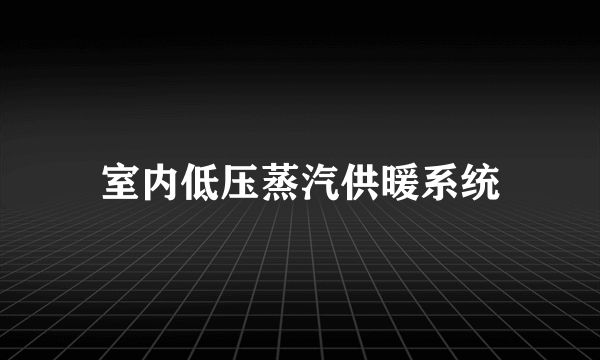 室内低压蒸汽供暖系统